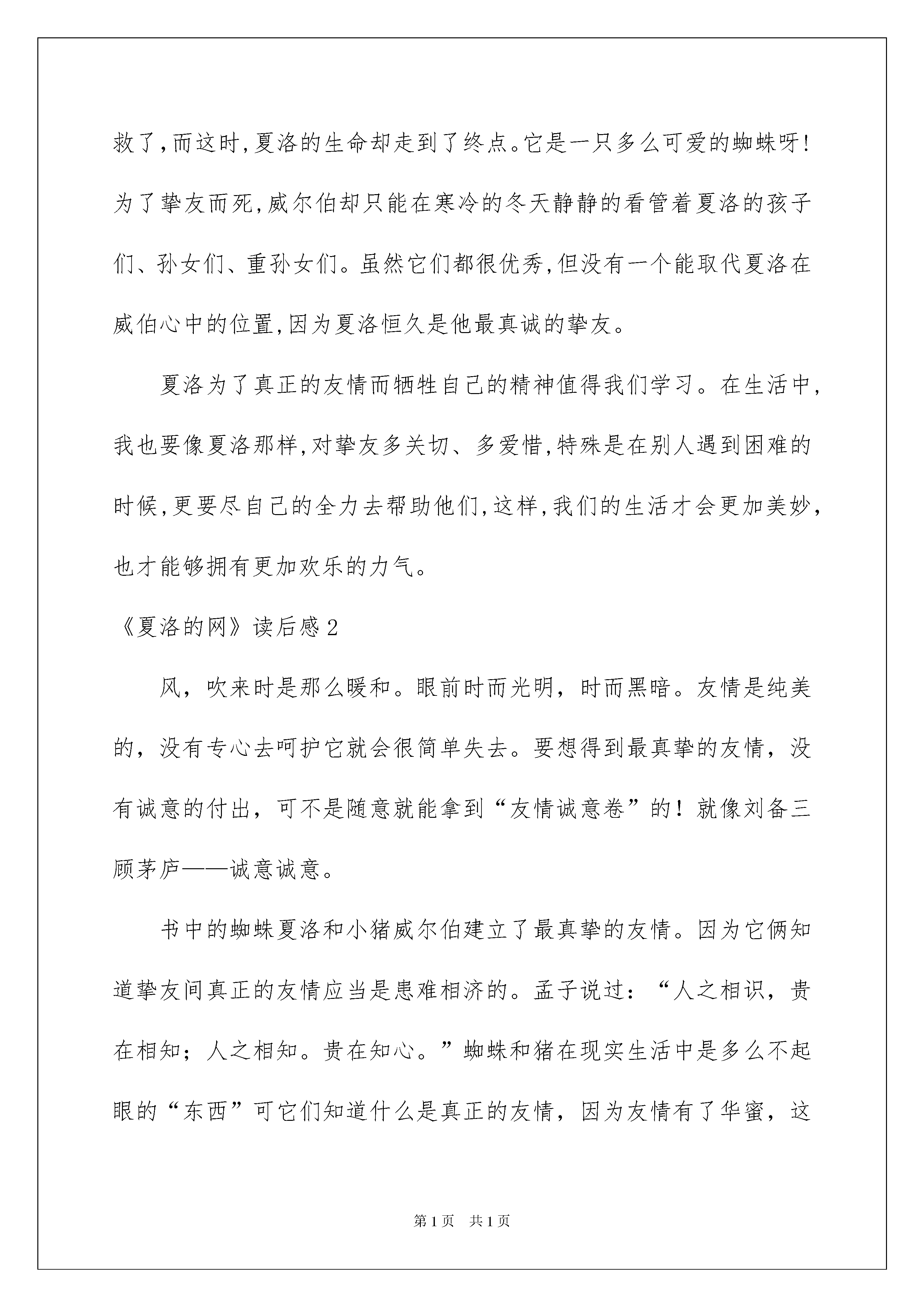 救了,而这时,夏洛的生命却走到了终点。它是一只多么可爱的蜘蛛呀!为了挚友而死,威尔伯却只能在寒冷的冬天静静的看管着夏洛的孩子们、孙女们、重孙女们。虽然它们都很优秀,但没有一个能取代夏洛在威伯心中的位置,因为夏洛恒久是他最真诚的挚友。

夏洛为了真正的友情而牺牲自己的精神值得我们学习。在生活中,我也要像夏洛那样,对挚友多关切、多爱惜,特殊是在别人遇到困难的时候,更要尽自己的全力去帮助他们,这样,我们的生活才会更加美妙,也才能够拥有更加欢乐的力气。

《夏洛的网》读后感2

风，吹来时是那么暖和。眼前时而光明，时而黑暗。友情是纯美的，没有专心去呵护它就会很简单失去。要想得到最真挚的友情，没有诚意的付出，可不是随意就能拿到“友情诚意卷”的！就像刘备三顾茅庐——诚意诚意。

书中的蜘蛛夏洛和小猪威尔伯建立了最真挚的友情。因为它俩知道挚友间真正的友情应当是患难相济的。孟子说过：“人之相识，贵在相知；人之相知。贵在知心。”蜘蛛和猪在现实生活中是多么不起眼的“东西”可它们知道什么是真正的友情，因为友情有了华蜜，这

第1页 共1页